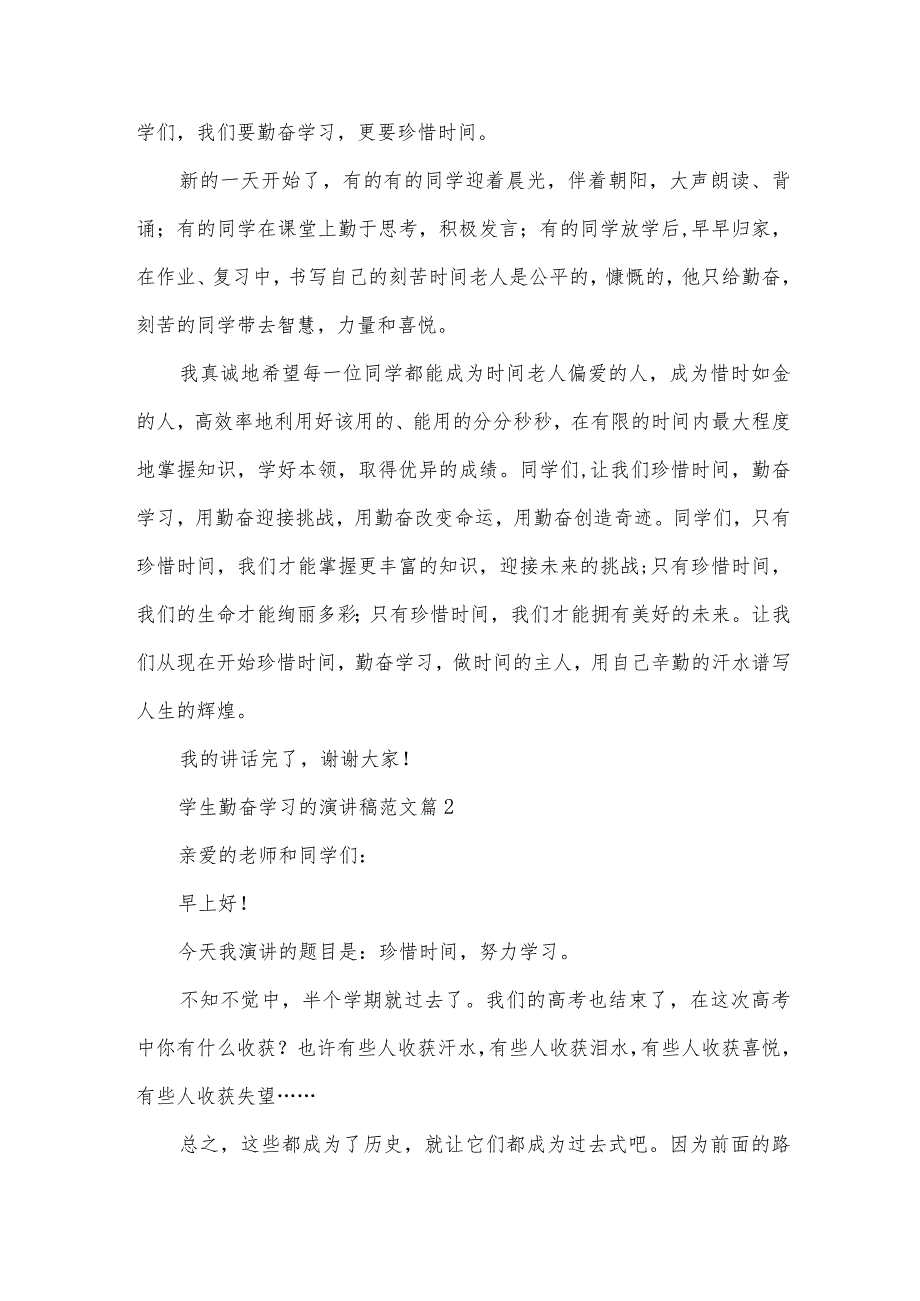 学们，我们要勤奋学习，更要珍惜时间。

新的一天开始了，有的有的同学迎着晨光，伴着朝阳，大声朗读、背诵；有的同学在课堂上勤于思考，积极发言；有的同学放学后,早早归家，在作业、复习中，书写自己的刻苦时间老人是公平的，慷慨的，他只给勤奋，刻苦的同学带去智慧，力量和喜悦。

我真诚地希望每一位同学都能成为时间老人偏爱的人，成为惜时如金的人，高效率地利用好该用的、能用的分分秒秒，在有限的时间内最大程度地掌握知识，学好本领，取得优异的成绩。同学们,让我们珍惜时间，勤奋学习，用勤奋迎接挑战，用勤奋改变命运，用勤奋创造奇迹。同学们，只有珍惜时间，我们才能掌握更丰富的知识，迎接未来的挑战;只有珍惜时间，我们的生命才能绚丽多彩;只有珍惜时间，我们才能拥有美好的未来。让我们从现在开始珍惜时间，勤奋学习，做时间的主人，用自己辛勤的汗水谱写人生的辉煌。

我的讲话完了，谢谢大家!

学生勤奋学习的演讲稿范文篇2

亲爱的老师和同学们:

早上好!

今天我演讲的题目是：珍惜时间，努力学习。

不知不觉中，半个学期就过去了。我们的高考也结束了，在这次高考中你有什么收获？也许有些人收获汗水,有些人收获泪水,有些人收获喜悦，有些人收获失望……

总之，这些都成为了历史，就让它们都成为过去式吧。因为前面的路